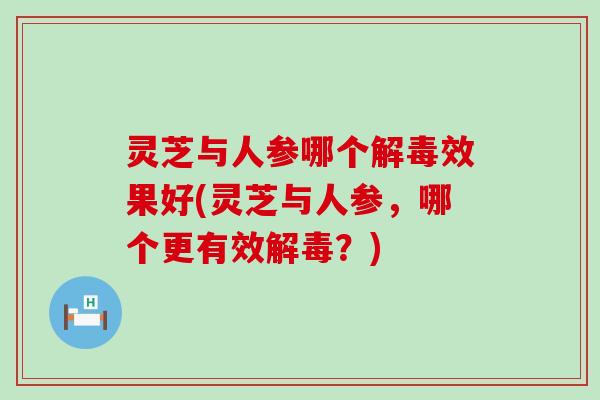 灵芝与人参哪个解毒效果好(灵芝与人参，哪个更有效解毒？)

H